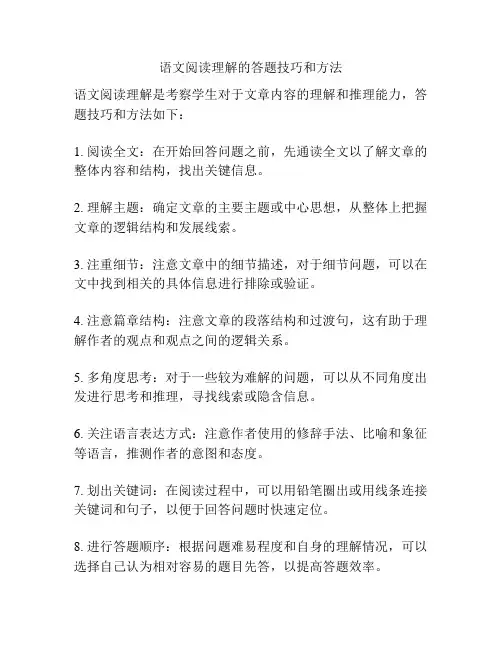 语文阅读理解的答题技巧和方法

语文阅读理解是考察学生对于文章内容的理解和推理能力，答题技巧和方法如下：

1. 阅读全文：在开始回答问题之前，先通读全文以了解文章的整体内容和结构，找出关键信息。

2. 理解主题：确定文章的主要主题或中心思想，从整体上把握文章的逻辑结构和发展线索。

3. 注重细节：注意文章中的细节描述，对于细节问题，可以在文中找到相关的具体信息进行排除或验证。

4. 注意篇章结构：注意文章的段落结构和过渡句，这有助于理解作者的观点和观点之间的逻辑关系。

5. 多角度思考：对于一些较为难解的问题，可以从不同角度出发进行思考和推理，寻找线索或隐含信息。

6. 关注语言表达方式：注意作者使用的修辞手法、比喻和象征等语言，推测作者的意图和态度。

7. 划出关键词：在阅读过程中，可以用铅笔圈出或用线条连接关键词和句子，以便于回答问题时快速定位。

8. 进行答题顺序：根据问题难易程度和自身的理解情况，可以选择自己认为相对容易的题目先答，以提高答题效率。